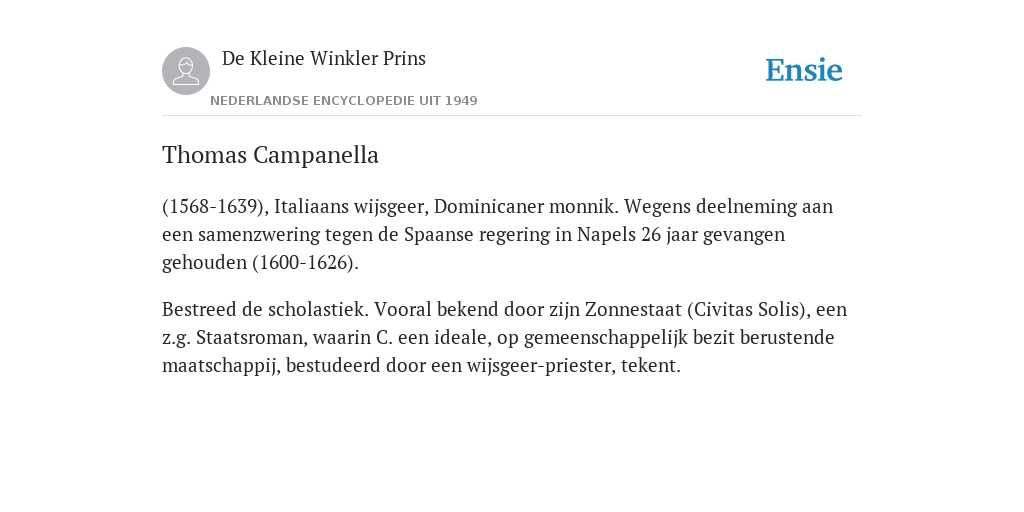 De Kleine Winkler Prins

NEDERLANDSE ENCYCLOPEDIE UIT 1949

Ensie

Thomas Campanella

(1568-1639), Italiaans wijsgeer, Dominicaner monnik. Wegens deelneming aan een samenzwering tegen de Spaanse regering in Napels 26 jaar gevangen gehouden (1600-1626).

Bestreed de scholastiek. Vooral bekend door zijn Zonnestaat (Civitas Solis), een z.g. Staatsroman, waarin C. een ideale, op gemeenschappelijk bezit berustende maatschappij, bestudeerd door een wijsgeer-priester, tekent.